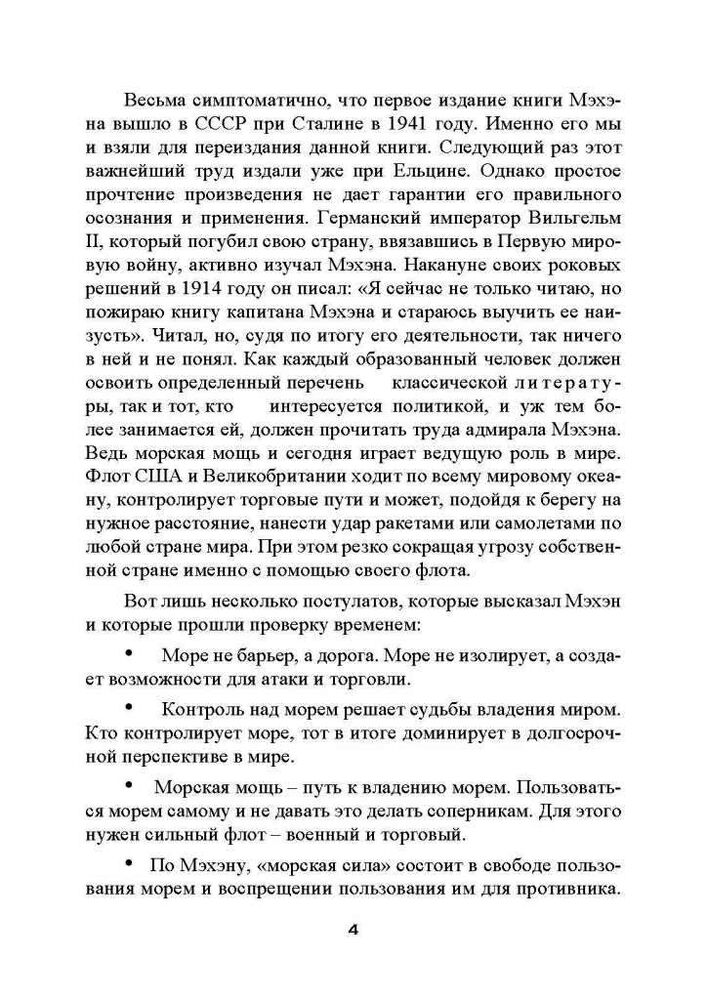 Весьма симптоматично, что первое издание книги Мэхэна вышло в СССР при Сталине в 1941 году. Именно его мы и взяли для переиздания данной книги. Следующий раз этот важнейший труд издали уже при Ельцине. Однако простое прочтение произведения не дает гарантии его правильного осознания и применения. Германский император Вильгельм II, который погубил свою страну, ввязавшись в Первую мировую войну, активно изучал Мэхэна. Накануне своих роковых решений в 1914 году он писал: «Я сейчас не только читаю, но пожираю книгу капитана Мэхэна и стараюсь выучить ее наизусть». Читал, но, судя по итогу его деятельности, так ничего в ней и не понял. Как каждый образованный человек должен освоить определенный перечень классической литературы, так и тот, кто интересуется политикой, и уж тем более занимается ей, должен прочитать труда адмирала Мэхэна. Ведь морская мощь и сегодня играет ведущую роль в мире. Флот США и Великобритании ходит по всему мировому океану, контролирует торговые пути и может, подойдя к берегу на нужное расстояние, нанести удар ракетами или самолетами по любой стране мира. При этом резко сокращая угрозу собственной стране именно с помощью своего флота.

Вот лишь несколько постулатов, которые высказал Мэхэн и которые прошли проверку временем:

• Море не барьер, а дорога. Море не изолирует, а создает возможности для атаки и торговли.

• Контроль над морем решает судьбы владения миром. Кто контролирует море, тот в итоге доминирует в долгосрочной перспективе в мире.

• Морская мощь – путь к владению морем. Пользоваться морем самому и не давать это делать соперникам. Для этого нужен сильный флот – военный и торговый.

• По Мэхэну, «морская сила» состоит в свободе пользования морем и воспрещении пользования им для противника.

4